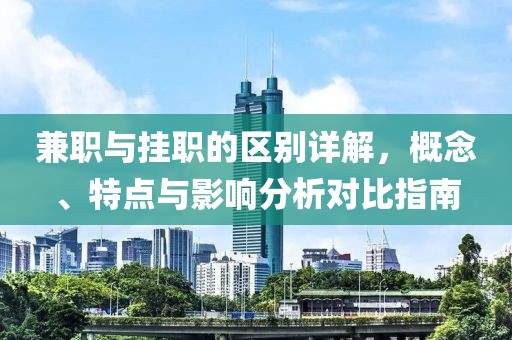 兼职与挂职的区别详解，概念、特点与影响分析对比指南